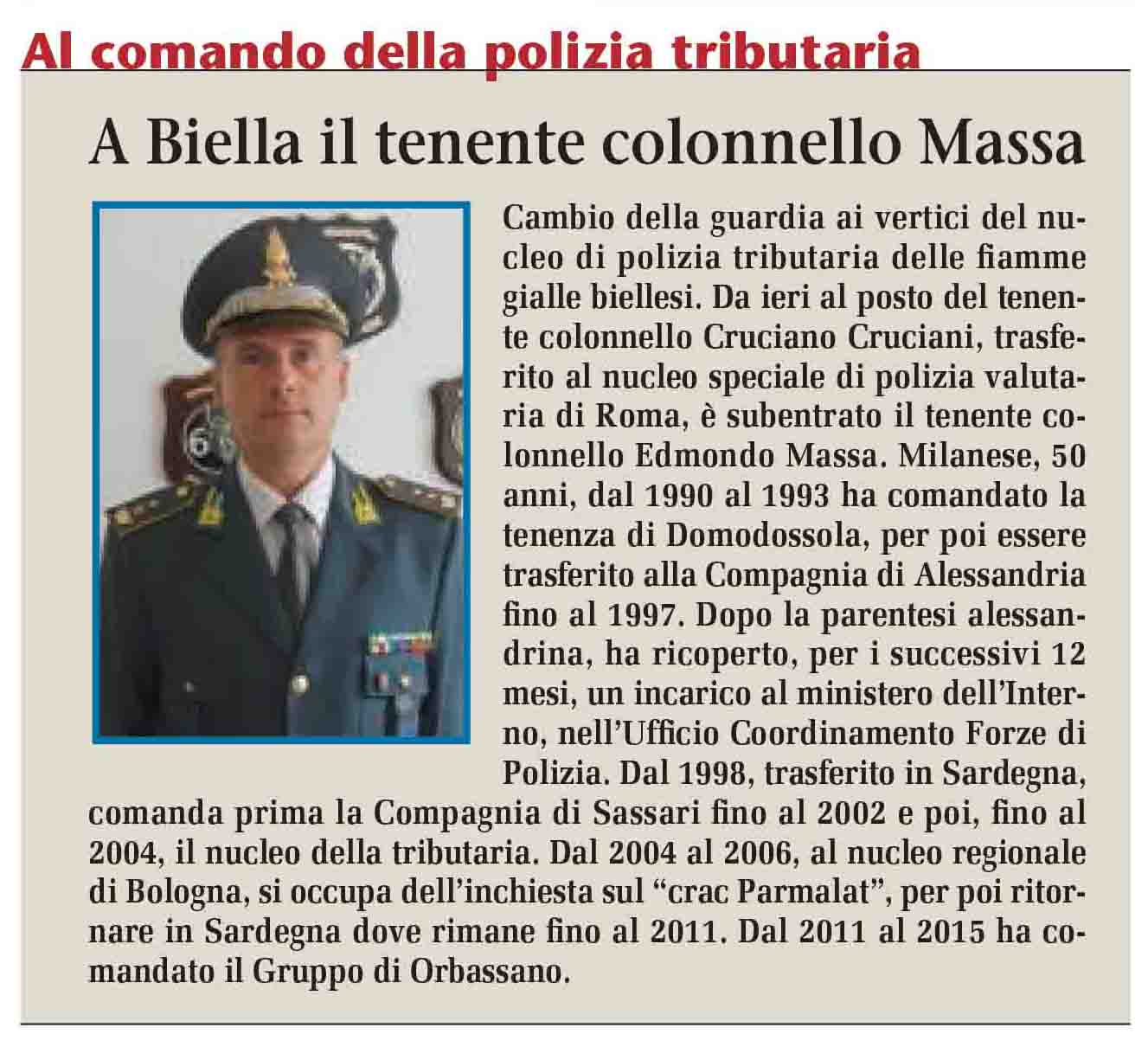 Al comando della polizia tributaria

A Biella il tenente colonnello Massa

Cambio della guardia ai vertici del nucleo di polizia tributaria delle fiamme gialle biellesi. Da ieri al posto del tenente colonnello Cruciano Cruciani, trasferito al nucleo speciale di polizia valutaria di Roma, è subentrato il tenente colonnello Edmondo Massa. Milanese, 50 anni, dal 1990 al 1993 ha comandato la tenenza di Domodossola, per poi essere trasferito alla Compagnia di Alessandria fino al 1997. Dopo la parentesi alessandrina, ha ricoperto, per i successivi 12 mesi, un incarico al ministero dell'Interno, nell'Ufficio Coordinamento Forze di Polizia. Dal 1998, trasferito in Sardegna, comanda prima la Compagnia di Sassari fino al 2002 e poi, fino al 2004, il nucleo della tributaria. Dal 2004 al 2006, al nucleo regionale di Bologna, si occupa dell'inchiesta sul "crac Parmalat", per poi ritornare in Sardegna dove rimane fino al 2011. Dal 2011 al 2015 ha comandato il Gruppo di Orbassano.